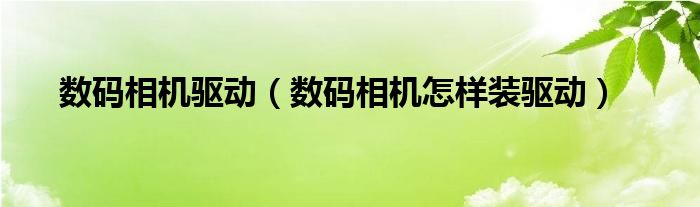 数码相机驱动（数码相机怎样装驱动）